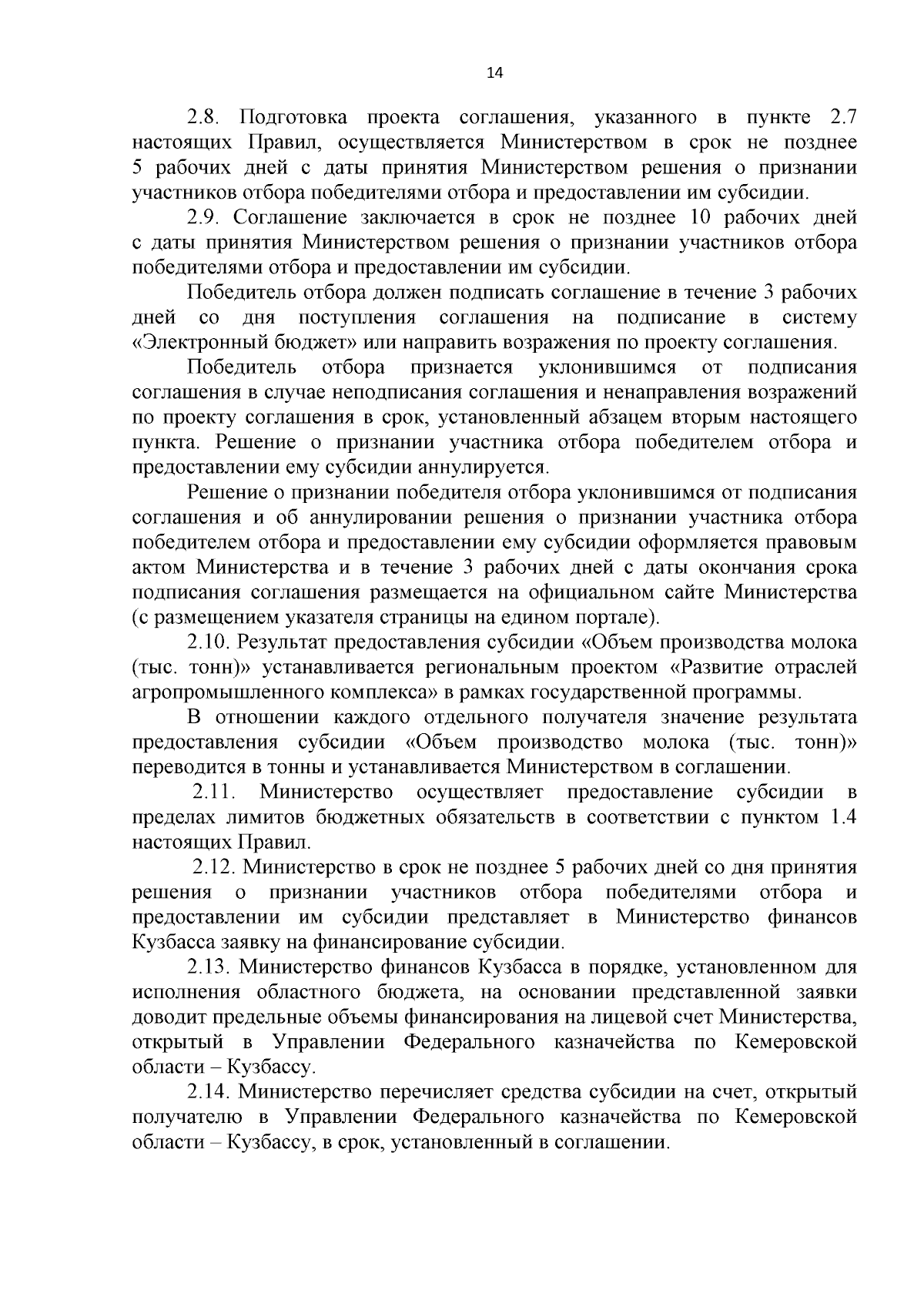 14

2.8. Подготовка проекта соглашения, указанного в пункте 2.7 настоящих Правил, осуществляется Министерством в срок не позднее 5 рабочих дней с даты принятия Министерством решения о признании участников отбора победителями отбора и предоставлении им субсидии.

2.9. Соглашение заключается в срок не позднее 10 рабочих дней с даты принятия Министерством решения о признании участников отбора победителями отбора и предоставлении им субсидии.

Победитель отбора должен подписать соглашение в течение 3 рабочих дней со дня поступления соглашения на подписание в систему «Электронный бюджет» или направить возражения по проекту соглашения.

Победитель отбора признается уклонившимся от подписания соглашения в случае неподписания соглашения и ненаправления возражений по проекту соглашения в срок, установленный абзацем вторым настоящего пункта. Решение о признании участника отбора победителем отбора и предоставлении ему субсидии аннулируется.

Решение о признании победителя отбора уклонившимся от подписания соглашения и об аннулировании решения о признании участника отбора победителем отбора и предоставлении ему субсидии оформляется правовым актом Министерства и в течение 3 рабочих дней с даты окончания срока подписания соглашения размещается на официальном сайте Министерства (с размещением указателя страницы на едином портале).

2.10. Результат предоставления субсидии «Объем производства молока (тыс. тонн)» устанавливается региональным проектом «Развитие отраслей агропромышленного комплекса» в рамках государственной программы.

В отношении каждого отдельного получателя значение результата предоставления субсидии «Объем производство молока (тыс. тонн)» переводится в тонны и устанавливается Министерством в соглашении.

2.11. Министерство осуществляет предоставление субсидии в пределах лимитов бюджетных обязательств в соответствии с пунктом 1.4 настоящих Правил.

2.12. Министерство в срок не позднее 5 рабочих дней со дня принятия решения о признании участников отбора победителями отбора и предоставлении им субсидии представляет в Министерство финансов Кузбасса заявку на финансирование субсидии.

2.13. Министерство финансов Кузбасса в порядке, установленном для исполнения областного бюджета, на основании представленной заявки доводит предельные объемы финансирования на лицевой счет Министерства, открытый в Управлении Федерального казначейства по Кемеровской области – Кузбассу.

2.14. Министерство перечисляет средства субсидии на счет, открытый получателю в Управлении Федерального казначейства по Кемеровской области – Кузбассу, в срок, установленный в соглашении.